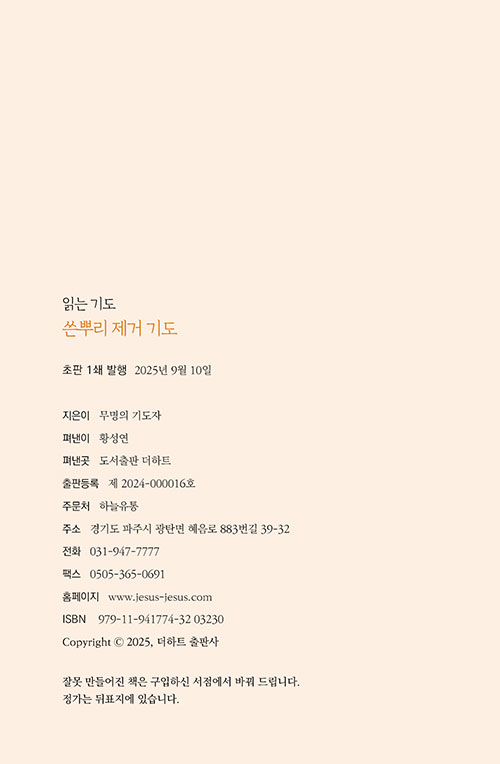 읽는 기도
쓴뿌리 제거 기도

초판 1쇄 발행 2025년 9월 10일

지은이 무명의 기도자
펴낸이 황성연
펴낸곳 도서출판 더하트
출판등록 제 2024-000016호
주문처 하늘유통
주소 경기도 파주시 광탄면 혜음로 883번길 39-32
전화 031-947-7777
팩스 0505-365-0691
홈페이지 www.jesus-jesus.com
ISBN 979-11-941774-32 03230
Copyright © 2025, 더하트 출판사

잘못 만들어진 책은 구입하신 서점에서 바꿔 드립니다.
정가는 뒤표지에 있습니다.